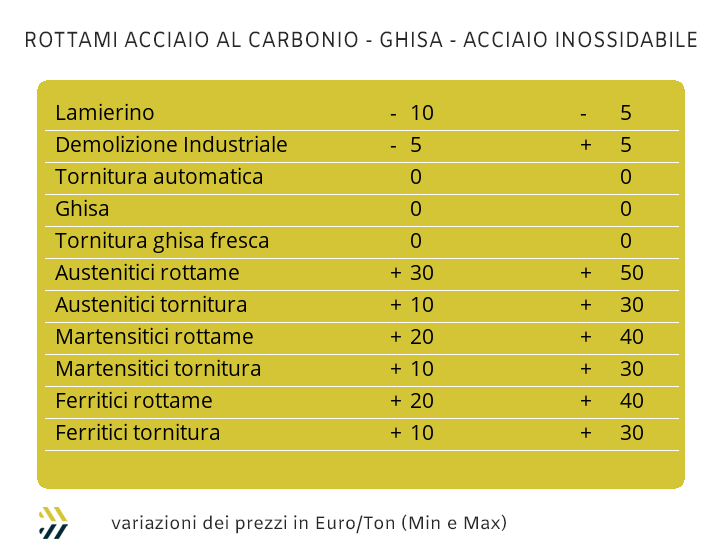 ROTTAMI ACCIAIO AL CARBONIO - GHISA - ACCIAIO INOSSIDABILE

| | | |
|---|---|---|
| Lamierino | - 10 | - 5 |
| Demolizione Industriale | - 5 | + 5 |
| Tornitura automatica | 0 | 0 |
| Ghisa | 0 | 0 |
| Tornitura ghisa fresca | 0 | 0 |
| Austenitici rottame | + 30 | + 50 |
| Austenitici tornitura | + 10 | + 30 |
| Martensitici rottame | + 20 | + 40 |
| Martensitici tornitura | + 10 | + 30 |
| Ferritici rottame | + 20 | + 40 |
| Ferritici tornitura | + 10 | + 30 |

variazioni dei prezzi in Euro/Ton (Min e Max)